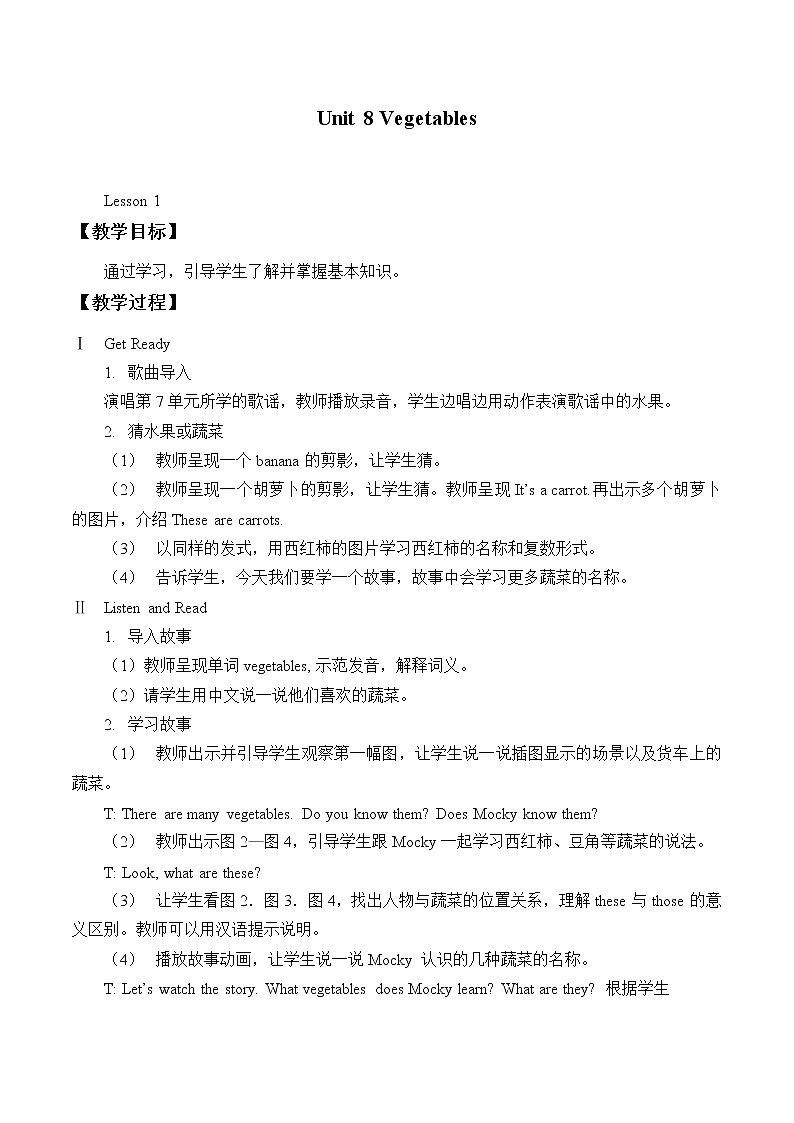 Unit 8 Vegetables

Lesson 1

【教学目标】

通过学习，引导学生了解并掌握基本知识。

【教学过程】

Ⅰ Get Ready

1. 歌曲导入

演唱第 7 单元所学的歌谣，教师播放录音，学生边唱边用动作表演歌谣中的水果。

2. 猜水果或蔬菜

（1） 教师呈现一个 banana 的剪影，让学生猜。

（2） 教师呈现一个胡萝卜的剪影，让学生猜。教师呈现 It's a carrot.再出示多个胡萝卜的图片，介绍 These are carrots.

（3） 以同样的发式，用西红柿的图片学习西红柿的名称和复数形式。

（4） 告诉学生，今天我们要学一个故事，故事中会学习更多蔬菜的名称。

Ⅱ Listen and Read

1. 导入故事

（1）教师呈现单词 vegetables, 示范发音，解释词义。

（2）请学生用中文说一说他们喜欢的蔬菜。

2. 学习故事

（1） 教师出示并引导学生观察第一幅图，让学生说一说插图显示的场景以及货车上的蔬菜。

T: There are many vegetables. Do you know them? Does Mocky know them?

（2） 教师出示图 2—图 4，引导学生跟 Mocky 一起学习西红柿、豆角等蔬菜的说法。

T: Look, what are these?

（3） 让学生看图 2．图 3．图 4，找出人物与蔬菜的位置关系，理解 these 与 those 的意义区别。教师可以用汉语提示说明。

（4） 播放故事动画，让学生说一说 Mocky 认识的几种蔬菜的名称。

T: Let's watch the story. What vegetables does Mocky learn? What are they? 根据学生